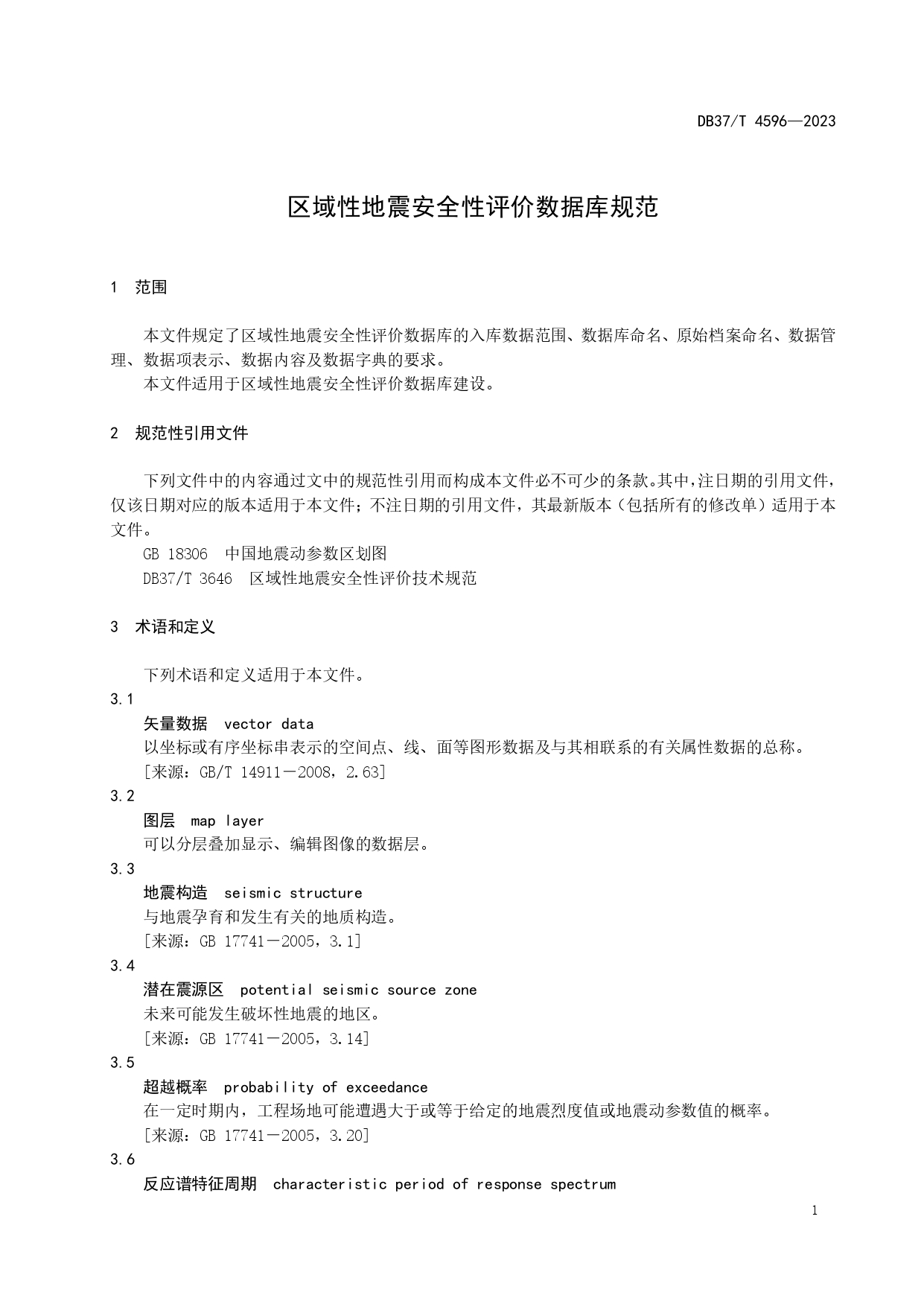 DB37/T 4596—2023

区域性地震安全性评价数据库规范

1 范围

本文件规定了区域性地震安全性评价数据库的入库数据范围、数据库命名、原始档案命名、数据管理、数据项表示、数据内容及数据字典的要求。

本文件适用于区域性地震安全性评价数据库建设。

2 规范性引用文件

下列文件中的内容通过文中的规范性引用而构成本文件必不可少的条款。其中，注日期的引用文件，仅该日期对应的版本适用于本文件；不注日期的引用文件，其最新版本（包括所有的修改单）适用于本文件。

GB 18306 中国地震动参数区划图

DB37/T 3646 区域性地震安全性评价技术规范

3 术语和定义

下列术语和定义适用于本文件。

3.1

矢量数据 vector data

以坐标或有序坐标串表示的空间点、线、面等图形数据及与其相联系的有关属性数据的总称。

[来源：GB/T 14911－2008，2.63]

3.2

图层 map layer

可以分层叠加显示、编辑图像的数据层。

3.3

地震构造 seismic structure

与地震孕育和发生有关的地质构造。

[来源：GB 17741－2005，3.1]

3.4

潜在震源区 potential seismic source zone

未来可能发生破坏性地震的地区。

[来源：GB 17741－2005，3.14]

3.5

超越概率 probability of exceedance

在一定时期内，工程场地可能遭遇大于或等于给定的地震烈度值或地震动参数值的概率。

[来源：GB 17741－2005，3.20]

3.6

反应谱特征周期 characteristic period of response spectrum

1